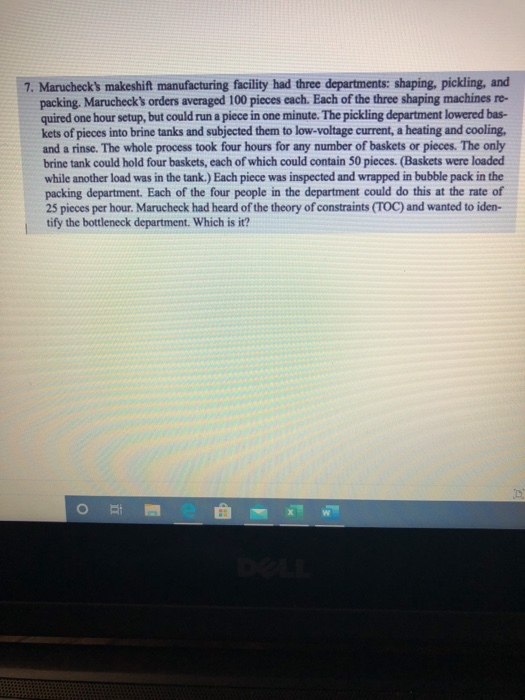 7. Marucheck's makeshift manufacturing facility had three departments: shaping, pickling, and packing. Marucheck's orders averaged 100 pieces each. Each of the three shaping machines required one hour setup, but could run a piece in one minute. The pickling department lowered baskets of pieces into brine tanks and subjected them to low-voltage current, a heating and cooling, and a rinse. The whole process took four hours for any number of baskets or pieces. The only brine tank could hold four baskets, each of which could contain 50 pieces. (Baskets were loaded while another load was in the tank.) Each piece was inspected and wrapped in bubble pack in the packing department. Each of the four people in the department could do this at the rate of 25 pieces per hour. Marucheck had heard of the theory of constraints (TOC) and wanted to identify the bottleneck department. Which is it?

DELL